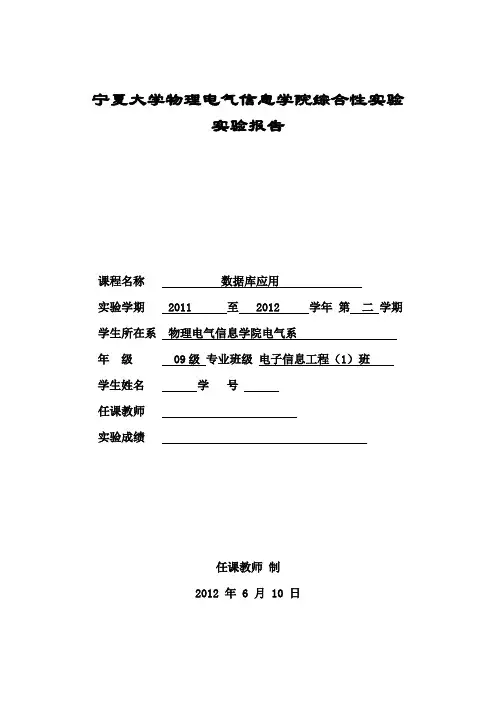 宁夏大学物理电气信息学院综合性实验

实验报告

课程名称 数据库应用

实验学期 2011 至 2012 学年 第 二 学期

学生所在系 物理电气信息学院电气系

年 级 09级 专业班级 电子信息工程（1）班

学生姓名 学 号

任课教师

实验成绩

任课教师 制

2012 年 6 月 10 日